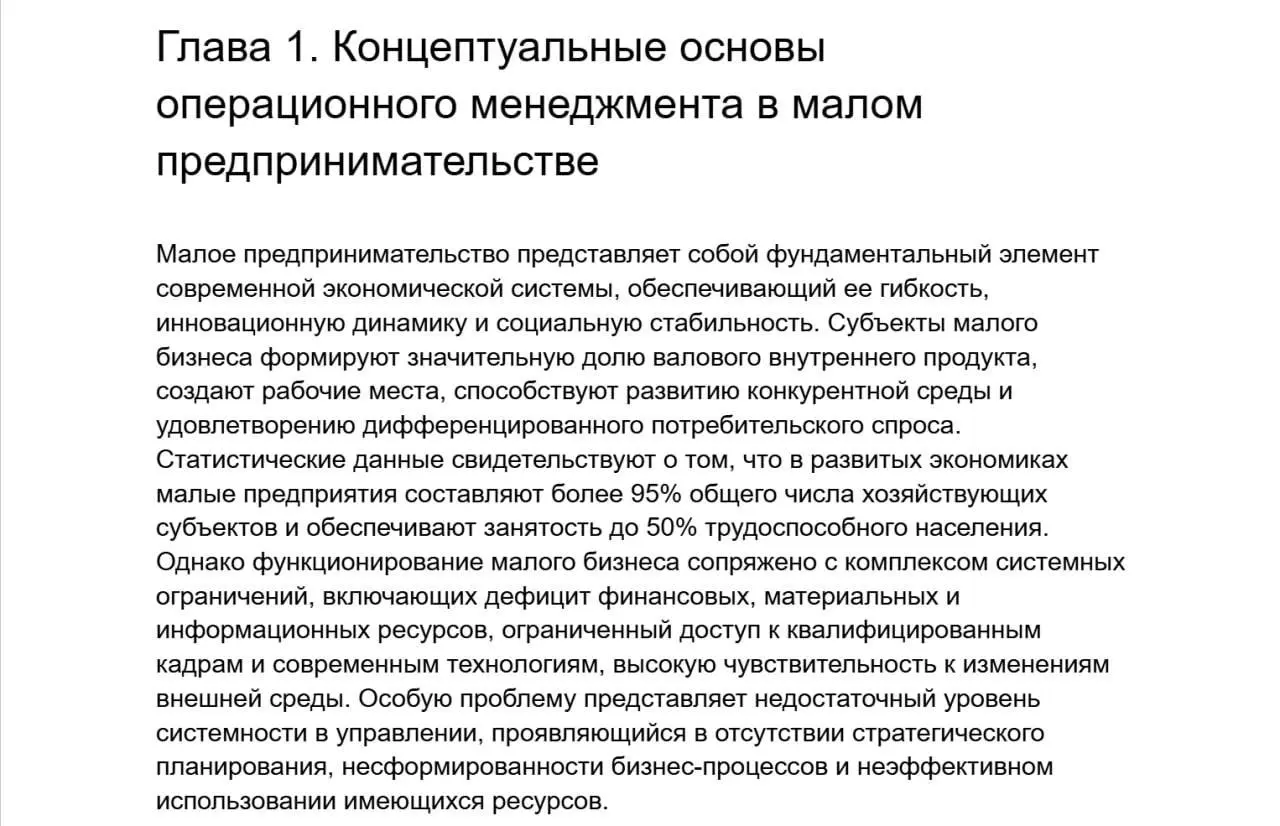 Глава 1. Концептуальные основы операционного менеджмента в малом предпринимательстве

Малое предпринимательство представляет собой фундаментальный элемент современной экономической системы, обеспечивающий ее гибкость, инновационную динамику и социальную стабильность. Субъекты малого бизнеса формируют значительную долю валового внутреннего продукта, создают рабочие места, способствуют развитию конкурентной среды и удовлетворению дифференцированного потребительского спроса. Статистические данные свидетельствуют о том, что в развитых экономиках малые предприятия составляют более 95% общего числа хозяйствующих субъектов и обеспечивают занятость до 50% трудоспособного населения. Однако функционирование малого бизнеса сопряжено с комплексом системных ограничений, включающих дефицит финансовых, материальных и информационных ресурсов, ограниченный доступ к квалифицированным кадрам и современным технологиям, высокую чувствительность к изменениям внешней среды. Особую проблему представляет недостаточный уровень системности в управлении, проявляющийся в отсутствии стратегического планирования, несформированности бизнес-процессов и неэффективном использовании имеющихся ресурсов.